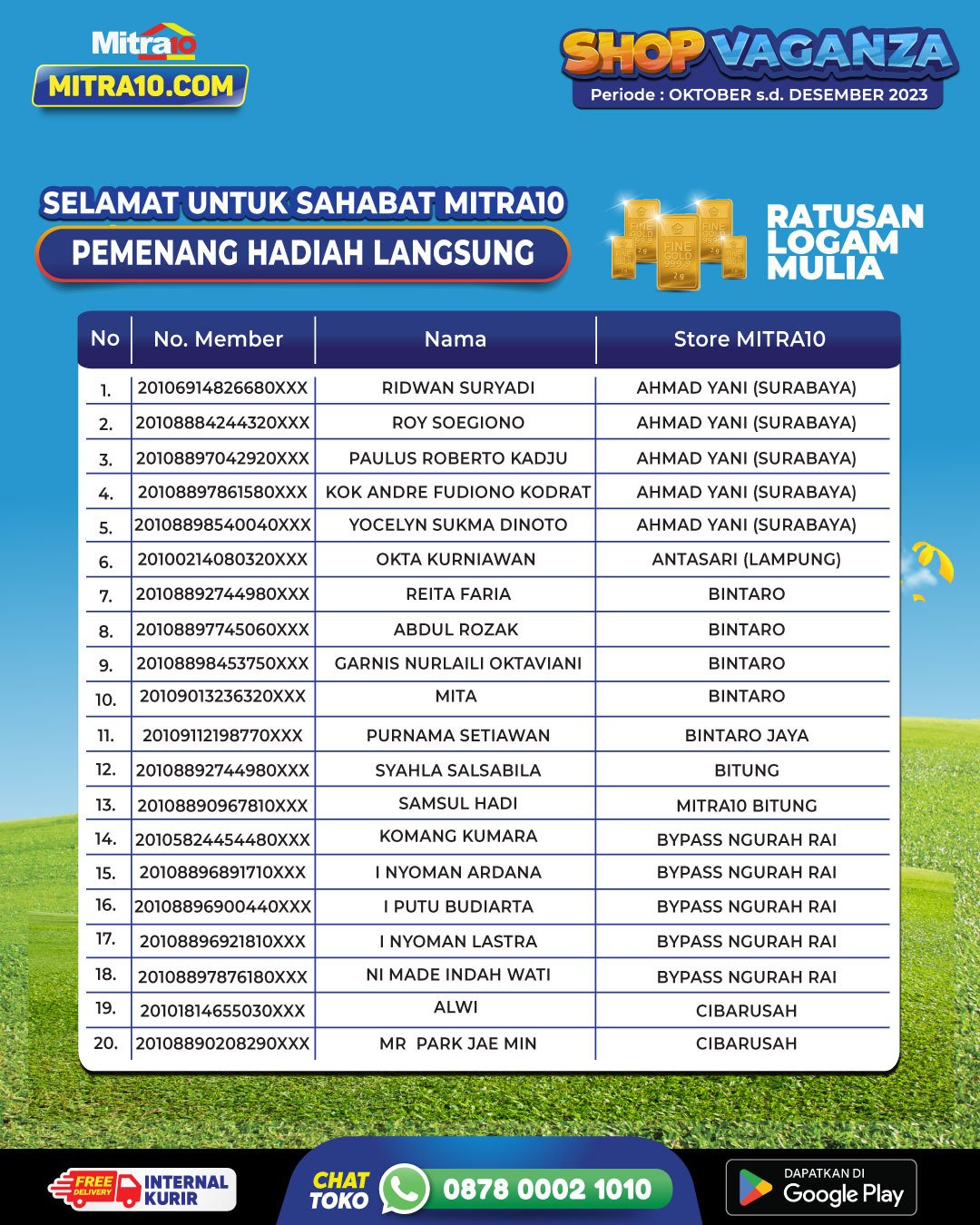 Mitra10
MITRA10.COM

SHOP VAGANZA
Periode : OKTOBER s.d. DESEMBER 2023

SELAMAT UNTUK SAHABAT MITRA10
PEMENANG HADIAH LANGSUNG

RATUSAN
LOGAM
MULIA

| No | No. Member | Nama | Store MITRA10 |
|---|---|---|---|
| 1. | 20106914826680XXX | RIDWAN SURYADI | AHMAD YANI (SURABAYA) |
| 2. | 20108884244320XXX | ROY SOEGIONO | AHMAD YANI (SURABAYA) |
| 3. | 20108897042920XXX | PAULUS ROBERTO KADJU | AHMAD YANI (SURABAYA) |
| 4. | 20108897861580XXX | KOK ANDRE FUDIONO KODRAT | AHMAD YANI (SURABAYA) |
| 5. | 20108898540040XXX | YOCELYN SUKMA DINOTO | AHMAD YANI (SURABAYA) |
| 6. | 20100214080320XXX | OKTA KURNIAWAN | ANTASARI (LAMPUNG) |
| 7. | 20108892744980XXX | REITA FARIA | BINTARO |
| 8. | 20108897745060XXX | ABDUL ROZAK | BINTARO |
| 9. | 20108898453750XXX | GARNIS NURLAILI OKTAVIANI | BINTARO |
| 10. | 20109013236320XXX | MITA | BINTARO |
| 11. | 20109112198770XXX | PURNAMA SETIAWAN | BINTARO JAYA |
| 12. | 20108892744980XXX | SYAHLA SALSABILA | BITUNG |
| 13. | 20108890967810XXX | SAMSUL HADI | MITRA10 BITUNG |
| 14. | 20105824454480XXX | KOMANG KUMARA | BYPASS NGURAH RAI |
| 15. | 20108896891710XXX | I NYOMAN ARDANA | BYPASS NGURAH RAI |
| 16. | 20108896900440XXX | I PUTU BUDIARTA | BYPASS NGURAH RAI |
| 17. | 20108896921810XXX | I NYOMAN LASTRA | BYPASS NGURAH RAI |
| 18. | 20108897876180XXX | NI MADE INDAH WATI | BYPASS NGURAH RAI |
| 19. | 20101814655030XXX | ALWI | CIBARUSAH |
| 20. | 20108890208290XXX | MR PARK JAE MIN | CIBARUSAH |

FREE DELIVERY INTERNAL KURIR

CHAT TOKO 0878 0002 1010

DAPATKAN DI
Google Play